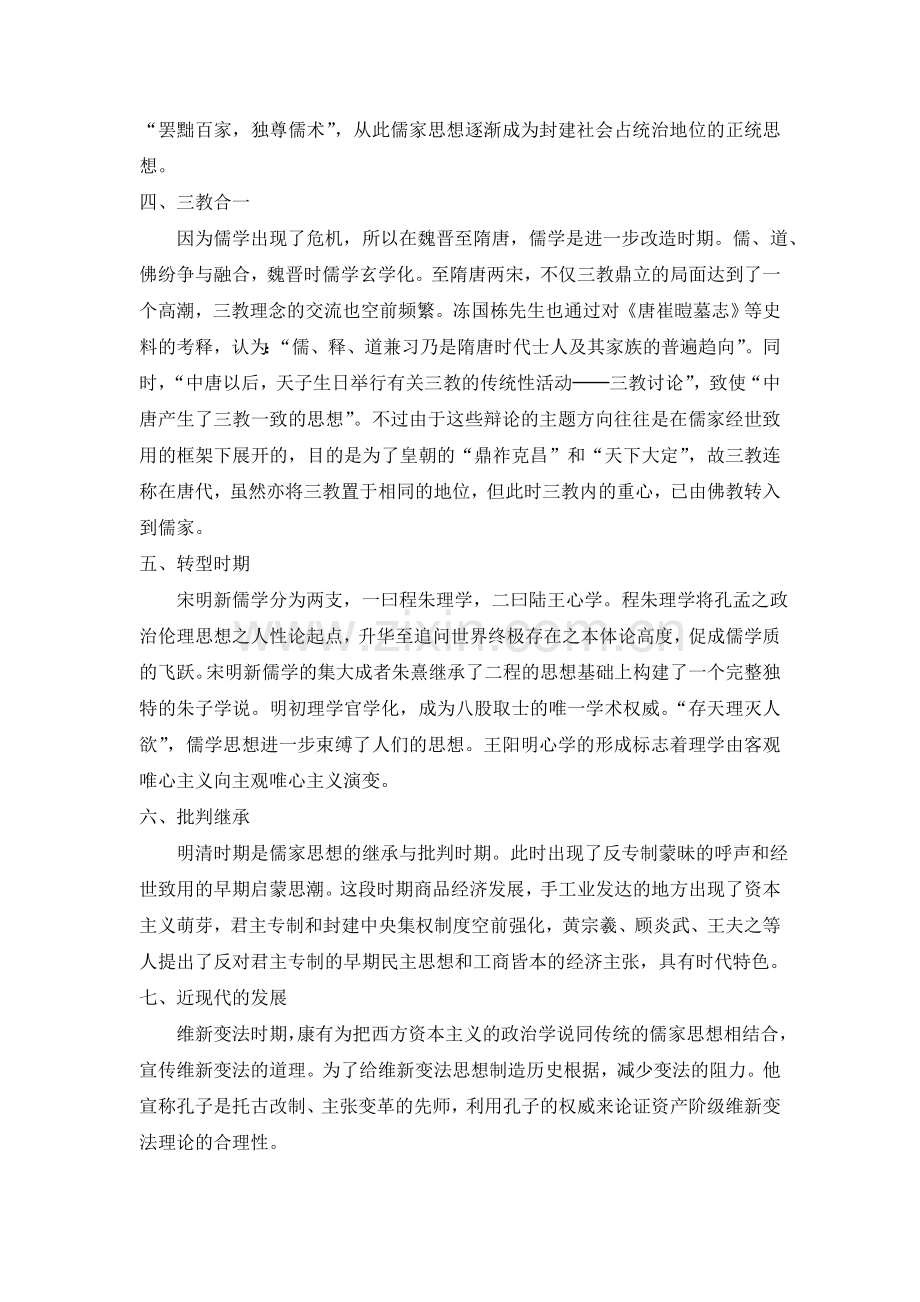 “罢黜百家，独尊儒术”，从此儒家思想逐渐成为封建社会占统治地位的正统思想。

四、三教合一

因为儒学出现了危机，所以在魏晋至隋唐，儒学是进一步改造时期。儒、道、佛纷争与融合，魏晋时儒学玄学化。至隋唐两宋，不仅三教鼎立的局面达到了一个高潮，三教理念的交流也空前频繁。冻国栋先生也通过对《唐崔暟墓志》等史料的考释，认为：“儒、释、道兼习乃是隋唐时代士人及其家族的普遍趋向”。同时，“中唐以后，天子生日举行有关三教的传统性活动——三教讨论”，致使“中唐产生了三教一致的思想”。不过由于这些辩论的主题方向往往是在儒家经世致用的框架下展开的，目的是为了皇朝的“鼎祚克昌”和“天下大定”，故三教连称在唐代，虽然亦将三教置于相同的地位，但此时三教内的重心，已由佛教转入到儒家。

五、转型时期

宋明新儒学分为两支，一曰程朱理学，二曰陆王心学。程朱理学将孔孟之政治伦理思想之人性论起点，升华至追问世界终极存在之本体论高度，促成儒学质的飞跃。宋明新儒学的集大成者朱熹继承了二程的思想基础上构建了一个完整独特的朱子学说。明初理学官学化，成为八股取士的唯一学术权威。“存天理灭人欲”，儒学思想进一步束缚了人们的思想。王阳明心学的形成标志着理学由客观唯心主义向主观唯心主义演变。

六、批判继承

明清时期是儒家思想的继承与批判时期。此时出现了反专制蒙昧的呼声和经世致用的早期启蒙思潮。这段时期商品经济发展，手工业发达的地方出现了资本主义萌芽，君主专制和封建中央集权制度空前强化，黄宗羲、顾炎武、王夫之等人提出了反对君主专制的早期民主思想和工商皆本的经济主张，具有时代特色。

七、近现代的发展

维新变法时期，康有为把西方资本主义的政治学说同传统的儒家思想相结合，宣传维新变法的道理。为了给维新变法思想制造历史根据，减少变法的阻力。他宣称孔子是托古改制、主张变革的先师，利用孔子的权威来论证资产阶级维新变法理论的合理性。

www.zixin.com.cn